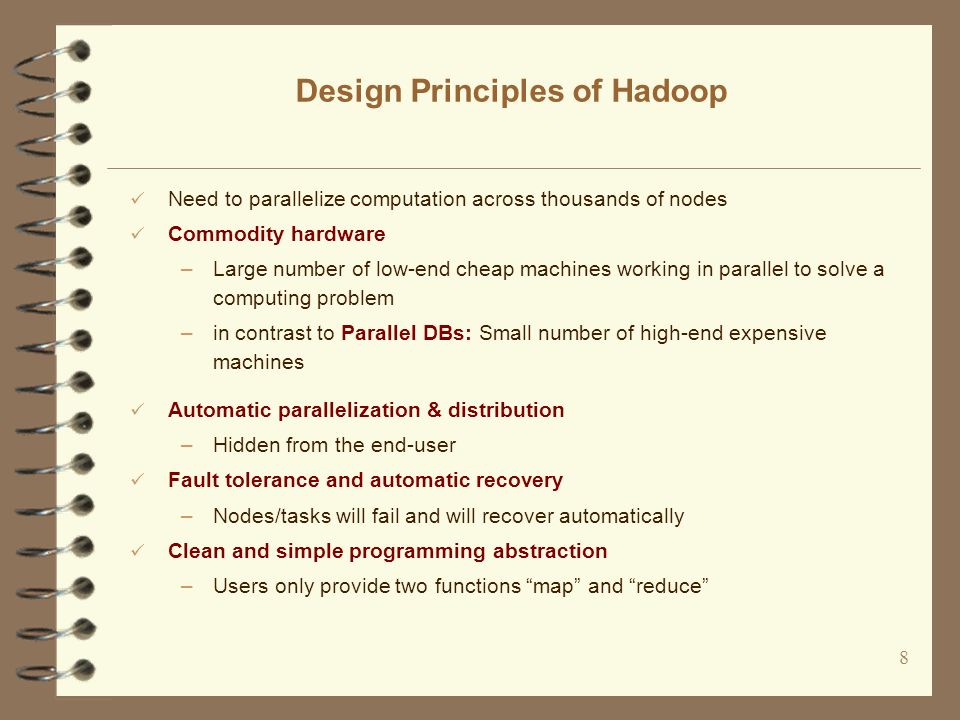 Design Principles of Hadoop

✓ Need to parallelize computation across thousands of nodes

✓ Commodity hardware

– Large number of low-end cheap machines working in parallel to solve a computing problem

– in contrast to Parallel DBs: Small number of high-end expensive machines

✓ Automatic parallelization & distribution

– Hidden from the end-user

✓ Fault tolerance and automatic recovery

– Nodes/tasks will fail and will recover automatically

✓ Clean and simple programming abstraction

– Users only provide two functions “map” and “reduce”

8